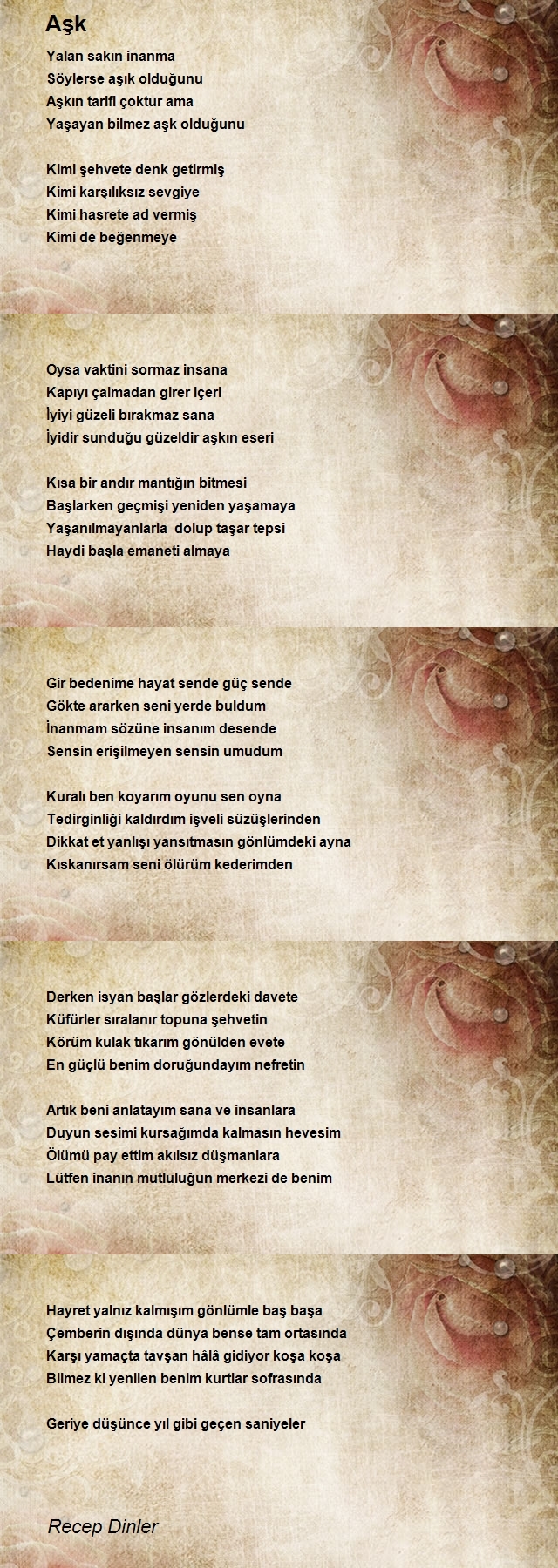 Aşk

Yalan sakın inanma
Söylerse aşık olduğunu
Aşkın tarifi çoktur ama
Yaşayan bilmez aşk olduğunu

Kimi şehvete denk getirmiş
Kimi karşılıksız sevgiye
Kimi hasrete ad vermiş
Kimi de beğenmeye

Oysa vaktini sormaz insana
Kapıyı çalmadan girer içeri
İyiyi güzeli bırakmaz sana
İyidir sunduğu güzeldir aşkın eseri

Kısa bir andır mantığın bitmesi
Başlarken geçmişi yeniden yaşamaya
Yaşanılmayanlarla  dolup taşar tepsi
Haydi başla emaneti almaya

Gir bedenime hayat sende güç sende
Gökte ararken seni yerde buldum
İnanmam sözüne insanım desende
Sensin erişilmeyen sensin umudum

Kuralı ben koyarım oyunu sen oyna
Tedirginliği kaldırdım işveli süzüşlerinden
Dikkat et yanlışı yansıtmasın gönlümdeki ayna
Kıskanırsam seni ölürüm kederimden

Derken isyan başlar gözlerdeki davete
Küfürler sıralanır topuna şehvetin
Körüm kulak tıkarım gönülden evete
En güçlü benim doruğundayım nefretin

Artık beni anlatayım sana ve insanlara
Duyun sesimi kursağımda kalmasın hevesim
Ölümü pay ettim akılsız düşmanlara
Lütfen inanın mutluluğun merkezi de benim

Hayret yalnız kalmışım gönlümle baş başa
Çemberin dışında dünya bense tam ortasında
Karşı yamaçta tavşan hâlâ gidiyor koşa koşa
Bilmez ki yenilen benim kurtlar sofrasında

Geriye düşünce yıl gibi geçen saniyeler

Recep Dinler